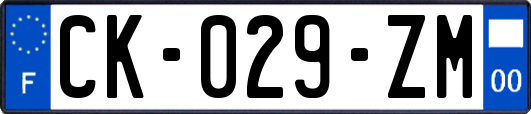 F
CK-029-ZM
00